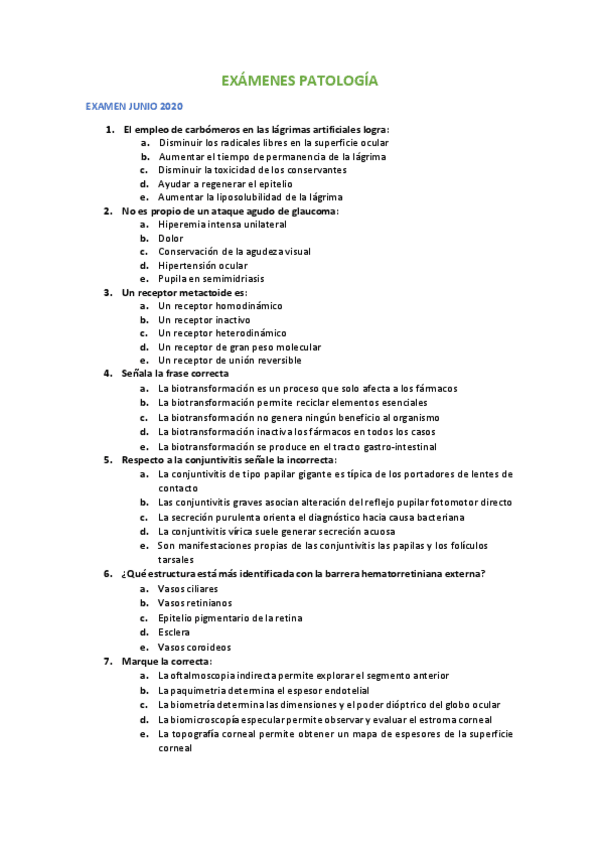 EXÁMENES PATOLOGÍA

EXAMEN JUNIO 2020

1. El empleo de carbómeros en las lágrimas artificiales logra:
a. Disminuir los radicales libres en la superficie ocular
b. Aumentar el tiempo de permanencia de la lágrima
c. Disminuir la toxicidad de los conservantes
d. Ayudar a regenerar el epitelio
e. Aumentar la liposolubilidad de la lágrima
2. No es propio de un ataque agudo de glaucoma:
a. Hiperemia intensa unilateral
b. Dolor
c. Conservación de la agudeza visual
d. Hipertensión ocular
e. Pupila en semimidriasis
3. Un receptor metactoide es:
a. Un receptor homodinámico
b. Un receptor inactivo
c. Un receptor heterodinámico
d. Un receptor de gran peso molecular
e. Un receptor de unión reversible
4. Señala la frase correcta
a. La biotransformación es un proceso que solo afecta a los fármacos
b. La biotransformación permite reciclar elementos esenciales
c. La biotransformación no genera ningún beneficio al organismo
d. La biotransformación inactiva los fármacos en todos los casos
e. La biotransformación se produce en el tracto gastro-intestinal
5. Respecto a la conjuntivitis señale la incorrecta:
a. La conjuntivitis de tipo papilar gigante es típica de los portadores de lentes de contacto
b. Las conjuntivitis graves asocian alteración del reflejo pupilar fotomotor directo
c. La secreción purulenta orienta el diagnóstico hacia causa bacteriana
d. La conjuntivitis vírica suele generar secreción acuosa
e. Son manifestaciones propias de las conjuntivitis las papilas y los folículos tarsales
6. ¿Qué estructura está más identificada con la barrera hematorretiniana externa?
a. Vasos ciliares
b. Vasos retinianos
c. Epitelio pigmentario de la retina
d. Esclera
e. Vasos coroideos
7. Marque la correcta:
a. La oftalmoscopia indirecta permite explorar el segmento anterior
b. La paquimetria determina el espesor endotelial
c. La biometría determina las dimensiones y el poder dióptrico del globo ocular
d. La biomicroscopía especular permite observar y evaluar el estroma corneal
e. La topografía corneal permite obtener un mapa de espesores de la superficie corneal